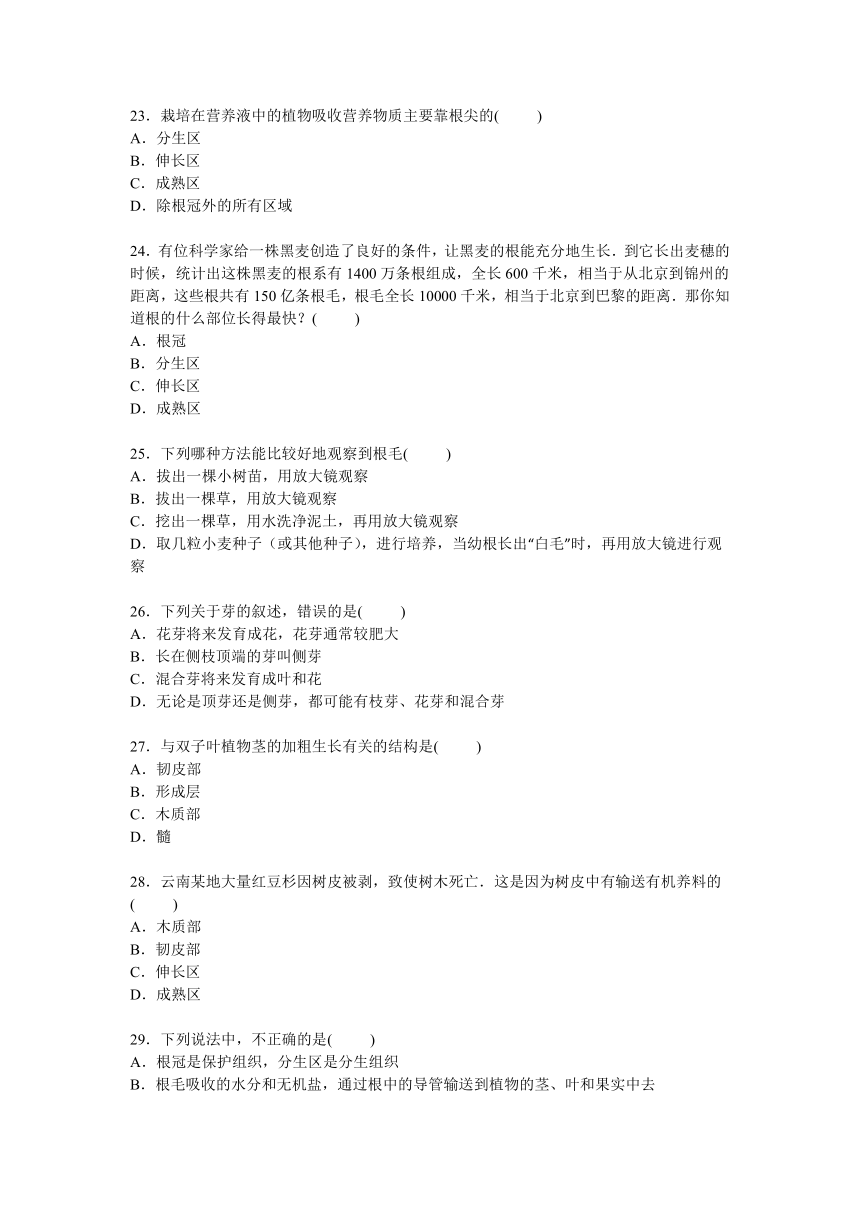 23．栽培在营养液中的植物吸收营养物质主要靠根尖的(　　)
A．分生区
B．伸长区
C．成熟区
D．除根冠外的所有区域

24．有位科学家给一株黑麦创造了良好的条件，让黑麦的根能充分地生长．到它长出麦穗的时候，统计出这株黑麦的根系有 1400 万条根组成，全长 600 千米，相当于从北京到锦州的距离，这些根共有 150 亿条根毛，根毛全长 10000 千米，相当于北京到巴黎的距离．那你知道根的什么部位长得最快？(　　)
A．根冠
B．分生区
C．伸长区
D．成熟区

25．下列哪种方法能比较好地观察到根毛(　　)
A．拔出一棵小树苗，用放大镜观察
B．拔出一棵草，用放大镜观察
C．挖出一棵草，用水洗净泥土，再用放大镜观察
D．取几粒小麦种子（或其他种子），进行培养，当幼根长出“白毛”时，再用放大镜进行观察

26．下列关于芽的叙述，错误的是(　　)
A．花芽将来发育成花，花芽通常较肥大
B．长在侧枝顶端的芽叫侧芽
C．混合芽将来发育成叶和花
D．无论是顶芽还是侧芽，都可能有枝芽、花芽和混合芽

27．与双子叶植物茎的加粗生长有关的结构是(　　)
A．韧皮部
B．形成层
C．木质部
D．髓

28．云南某地大量红豆杉因树皮被剥，致使树木死亡．这是因为树皮中有输送有机养料的(　　)
A．木质部
B．韧皮部
C．伸长区
D．成熟区

29．下列说法中，不正确的是(　　)
A．根冠是保护组织，分生区是分生组织
B．根毛吸收的水分和无机盐，通过根中的导管输送到植物的茎、叶和果实中去